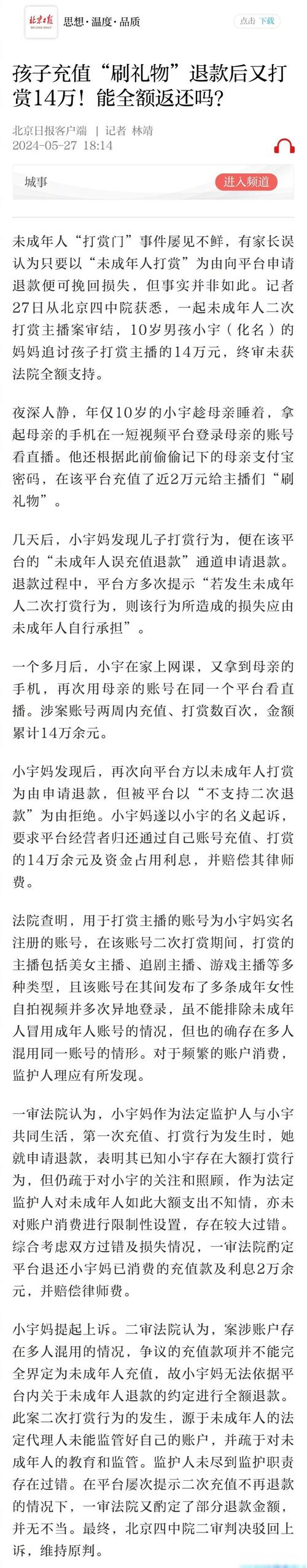 北京日报 BEIJING DAILY 思想·温度·品质 点击 下载

孩子充值“刷礼物”退款后又打赏14万！能全额返还吗？

北京日报客户端 | 记者 林靖
2024-05-27 18:14

城事 进入频道

未成年人“打赏门”事件屡见不鲜，有家长误认为只要以“未成年人打赏”为由向平台申请退款便可挽回损失，但事实并非如此。记者27日从北京四中院获悉，一起未成年人二次打赏主播案审结，10岁男孩小宇（化名）的妈妈追讨孩子打赏主播的14万元，终审未获法院全额支持。

夜深人静，年仅10岁的小宇趁母亲睡着，拿起母亲的手机在一短视频平台登录母亲的账号看直播。他还根据此前偷偷记下的母亲支付宝密码，在该平台充值了近2万元给主播们“刷礼物”。

几天后，小宇妈发现儿子打赏行为，便在该平台的“未成年人误充值退款”通道申请退款。退款过程中，平台方多次提示“若发生未成年人二次打赏行为，则该行为所造成的损失应由未成年人自行承担”。

一个多月后，小宇在家上网课，又拿到母亲的手机，再次用母亲的账号在同一个平台看直播。涉案账号两周内充值、打赏数百次，金额累计14万余元。

小宇妈发现后，再次向平台方以未成年人打赏为由申请退款，但被平台以“不支持二次退款”为由拒绝。小宇妈遂以小宇的名义起诉，要求平台经营者归还通过自己账号充值、打赏的14万余元及资金占用利息，并赔偿其律师费。

法院查明，用于打赏主播的账号为小宇妈实名注册的账号，在该账号二次打赏期间，打赏的主播包括美女主播、追剧主播、游戏主播等多种类型，且该账号在其间发布了多条成年女性自拍视频并多次异地登录，虽不能排除未成年人冒用成年人账号的情况，但也的确存在多人混用同一账号的情形。对于频繁的账户消费，监护人理应有所发现。

一审法院认为，小宇妈作为法定监护人与小宇共同生活，第一次充值、打赏行为发生时，她就申请退款，表明其已知小宇存在大额打赏行为，但仍疏于对小宇的关注和照顾，作为法定监护人对未成年人如此大额支出不知情，亦未对账户消费进行限制性设置，存在较大过错。综合考虑双方过错及损失情况，一审法院酌定平台退还小宇妈已消费的充值款及利息2万余元，并赔偿律师费。

小宇妈提起上诉。二审法院认为，案涉账户存在多人混用的情况，争议的充值款项并不能完全界定为未成年人充值，故小宇妈无法依据平台内关于未成年人退款的约定进行全额退款。此案二次打赏行为的发生，源于未成年人的法定代理人未能监管好自己的账户，并疏于对未成年人的教育和监管。监护人未尽到监护职责存在过错。在平台屡次提示二次充值不再退款的情况下，一审法院又酌定了部分退款金额，并无不当。最终，北京四中院二审判决驳回上诉，维持原判。